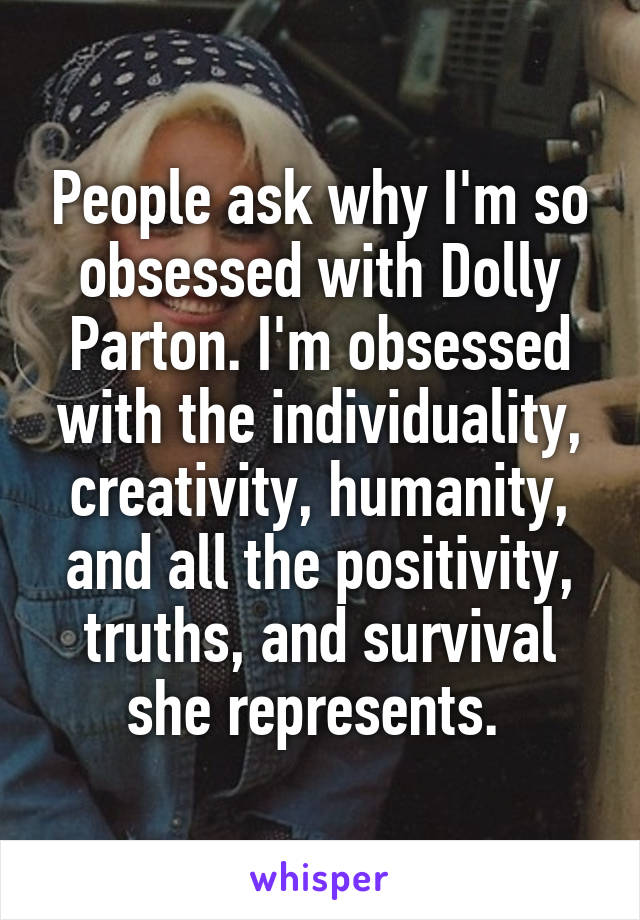 People ask why I'm so obsessed with Dolly Parton. I'm obsessed with the individuality, creativity, humanity, and all the positivity, truths, and survival she represents.

whisper